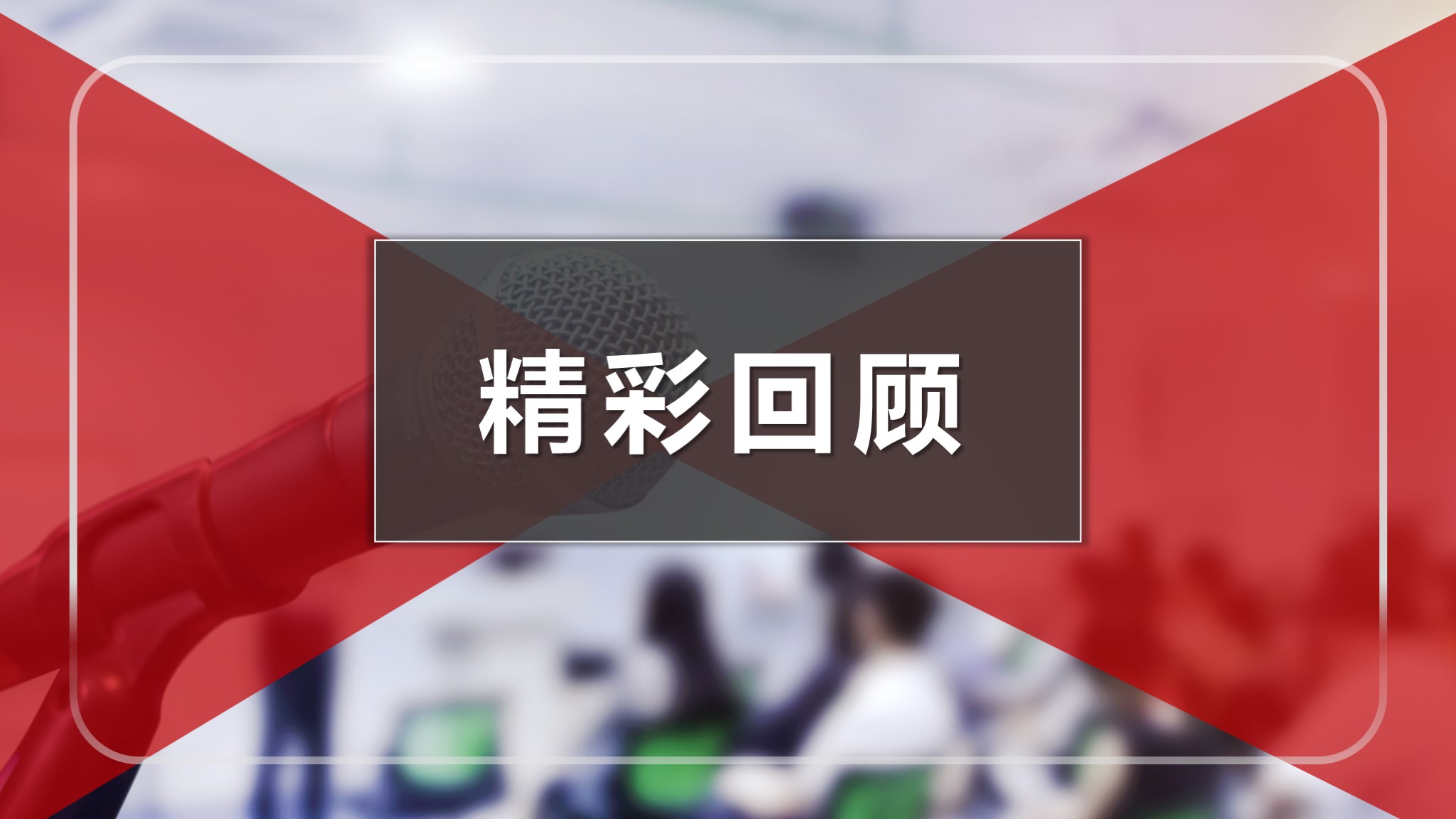 精彩回顾